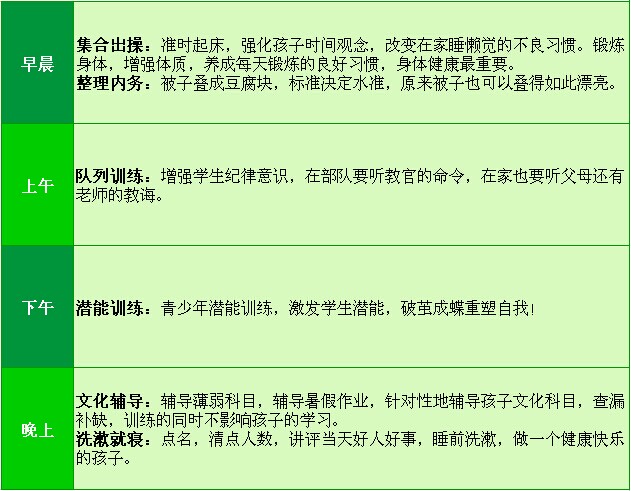 | 早晨 | 集合出操：准时起床，强化孩子时间观念，改变在家睡懒觉的不良习惯。锻炼身体，增强体质，养成每天锻炼的良好习惯，身体健康最重要。 整理内务：被子叠成豆腐块，标准决定水准，原来被子也可以叠得如此漂亮。 |
|---|---|
| 上午 | 队列训练：增强学生纪律意识，在部队要听教官的命令，在家也要听父母还有老师的教诲。 |
| 下午 | 潜能训练：青少年潜能训练，激发学生潜能，破茧成蝶重塑自我！ |
| 晚上 | 文化辅导：辅导薄弱科目，辅导暑假作业，针对性地辅导孩子文化科目，查漏补缺，训练的同时不影响孩子的学习。 洗漱就寝：点名，清点人数，讲评当天好人好事，睡前洗漱，做一个健康快乐的孩子。 |